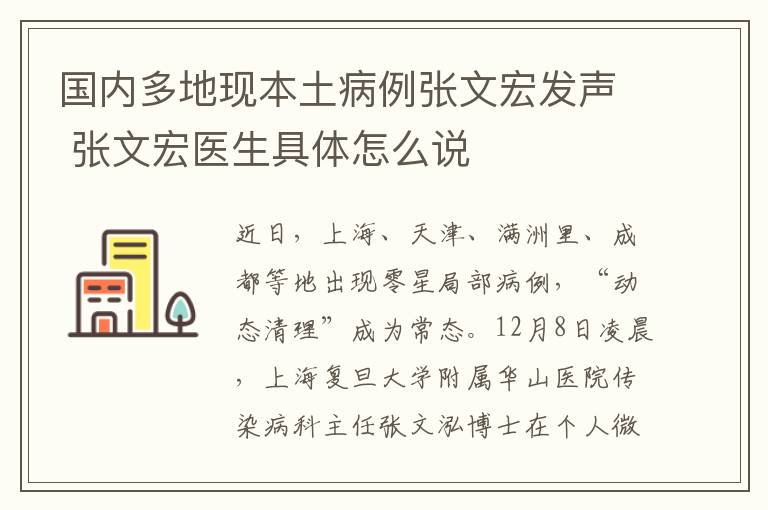 国内多地现本土病例张文宏发声 张文宏医生具体怎么说

近日，上海、天津、满洲里、成都等地出现零星局部病例，“动态清理”成为常态。12月8日凌晨，上海复旦大学附属华山医院传染病科主任张文泓博士在个人微